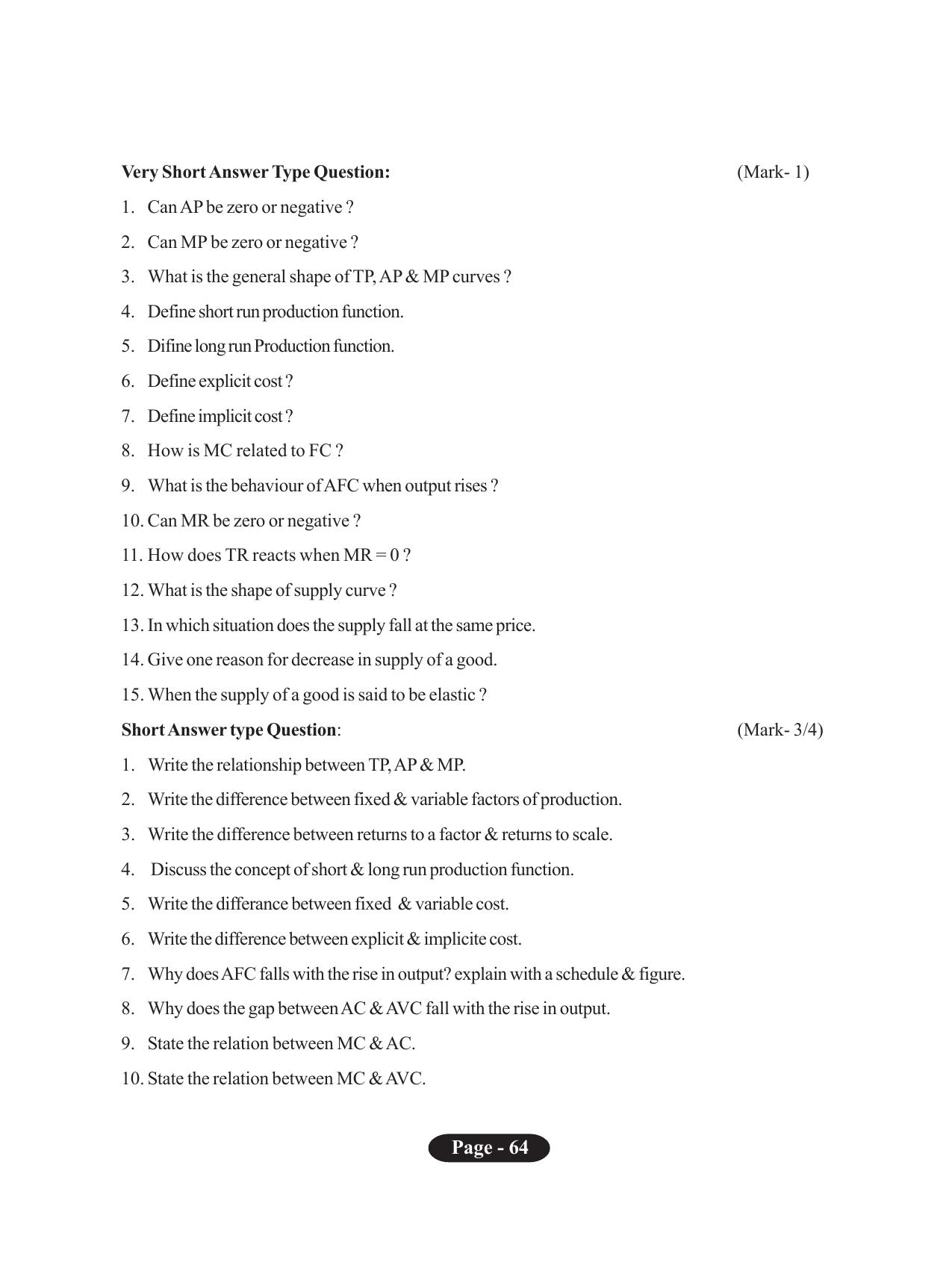 Very Short Answer Type Question: (Mark- 1)

1. Can AP be zero or negative ?
2. Can MP be zero or negative ?
3. What is the general shape of TP, AP & MP curves ?
4. Define short run production function.
5. Difine long run Production function.
6. Define explicit cost ?
7. Define implicit cost ?
8. How is MC related to FC ?
9. What is the behaviour of AFC when output rises ?
10. Can MR be zero or negative ?
11. How does TR reacts when MR = 0 ?
12. What is the shape of supply curve ?
13. In which situation does the supply fall at the same price.
14. Give one reason for decrease in supply of a good.
15. When the supply of a good is said to be elastic ?

Short Answer type Question: (Mark- 3/4)

1. Write the relationship between TP, AP & MP.
2. Write the difference between fixed & variable factors of production.
3. Write the difference between returns to a factor & returns to scale.
4. Discuss the concept of short & long run production function.
5. Write the differance between fixed & variable cost.
6. Write the difference between explicit & implicite cost.
7. Why does AFC falls with the rise in output? explain with a schedule & figure.
8. Why does the gap between AC & AVC fall with the rise in output.
9. State the relation between MC & AC.
10. State the relation between MC & AVC.

Page - 64